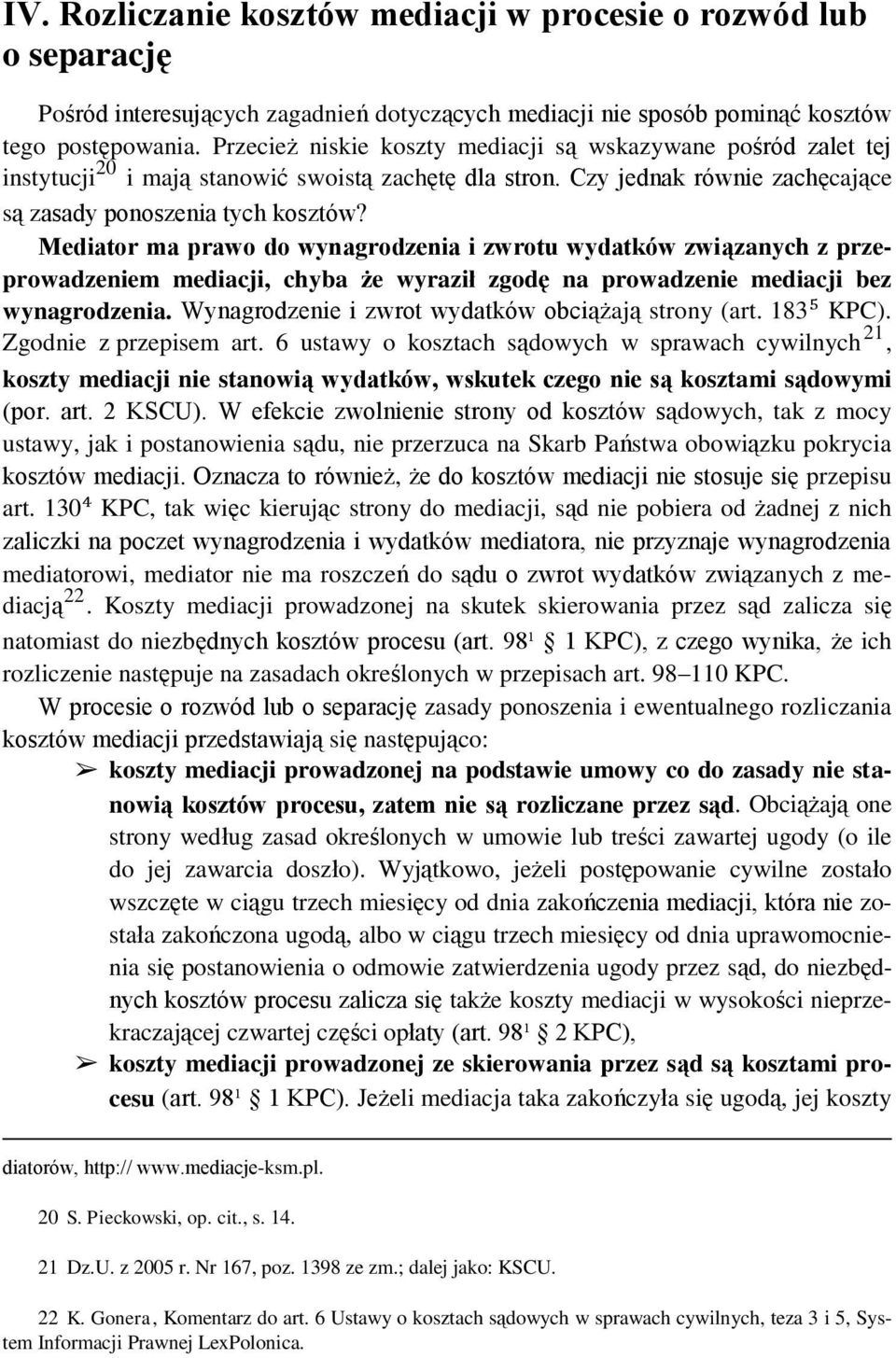 IV. Rozliczanie kosztów mediacji w procesie o rozwód lub o separację

Pośród interesujących zagadnień dotyczących mediacji nie sposób pominąć kosztów tego postępowania. Przecież niskie koszty mediacji są wskazywane pośród zalet tej instytucji$^{20}$ i mają stanowić swoistą zachętę dla stron. Czy jednak równie zachęcające są zasady ponoszenia tych kosztów? Mediator ma prawo do wynagrodzenia i zwrotu wydatków związanych z przeprowadzeniem mediacji, chyba że wyraził zgodę na prowadzenie mediacji bez wynagrodzenia. Wynagrodzenie i zwrot wydatków obciążają strony (art. $183^5$ KPC). Zgodnie z przepisem art. 6 ustawy o kosztach sądowych w sprawach cywilnych$^{21}$, koszty mediacji nie stanowią wydatków, wskutek czego nie są kosztami sądowymi (por. art. 2 KSCU). W efekcie zwolnienie strony od kosztów sądowych, tak z mocy ustawy, jak i postanowienia sądu, nie przerzuca na Skarb Państwa obowiązku pokrycia kosztów mediacji. Oznacza to również, że do kosztów mediacji nie stosuje się przepisu art. $130^4$ KPC, tak więc kierując strony do mediacji, sąd nie pobiera od żadnej z nich zaliczki na poczet wynagrodzenia i wydatków mediatora, nie przyznaje wynagrodzenia mediatorowi, mediator nie ma roszczeń do sądu o zwrot wydatków związanych z mediacją$^{22}$. Koszty mediacji prowadzonej na skutek skierowania przez sąd zalicza się natomiast do niezbędnych kosztów procesu (art. $98^1$ § 1 KPC), z czego wynika, że ich rozliczenie następuje na zasadach określonych w przepisach art. 98–110 KPC.

W procesie o rozwód lub o separację zasady ponoszenia i ewentualnego rozliczania kosztów mediacji przedstawiają się następująco:

➢ koszty mediacji prowadzonej na podstawie umowy co do zasady nie stanowią kosztów procesu, zatem nie są rozliczane przez sąd. Obciążają one strony według zasad określonych w umowie lub treści zawartej ugody (o ile do jej zawarcia doszło). Wyjątkowo, jeżeli postępowanie cywilne zostało wszczęte w ciągu trzech miesięcy od dnia zakończenia mediacji, która nie została zakończona ugodą, albo w ciągu trzech miesięcy od dnia uprawomocnienia się postanowienia o odmowie zatwierdzenia ugody przez sąd, do niezbędnych kosztów procesu zalicza się także koszty mediacji w wysokości nieprzekraczającej czwartej części opłaty (art. $98^1$ § 2 KPC),

➢ koszty mediacji prowadzonej ze skierowania przez sąd są kosztami procesu (art. $98^1$ § 1 KPC). Jeżeli mediacja taka zakończyła się ugodą, jej koszty

diatorów, http:// www.mediacje-ksm.pl.

20 S. Pieckowski, op. cit., s. 14.

21 Dz.U. z 2005 r. Nr 167, poz. 1398 ze zm.; dalej jako: KSCU.

22 K. Gonera, Komentarz do art. 6 Ustawy o kosztach sądowych w sprawach cywilnych, teza 3 i 5, System Informacji Prawnej LexPolonica.